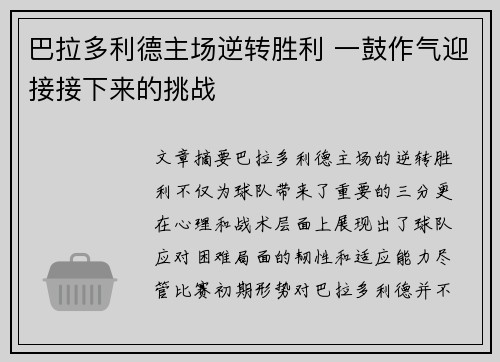 巴拉多利德主场逆转胜利 一鼓作气迎接接下来的挑战

文章摘要巴拉多利德主场的逆转胜利不仅为球队带来了重要的三分更在心理和战术层面上展现出了球队应对困难局面的韧性和适应能力尽管比赛初期形势对巴拉多利德并不